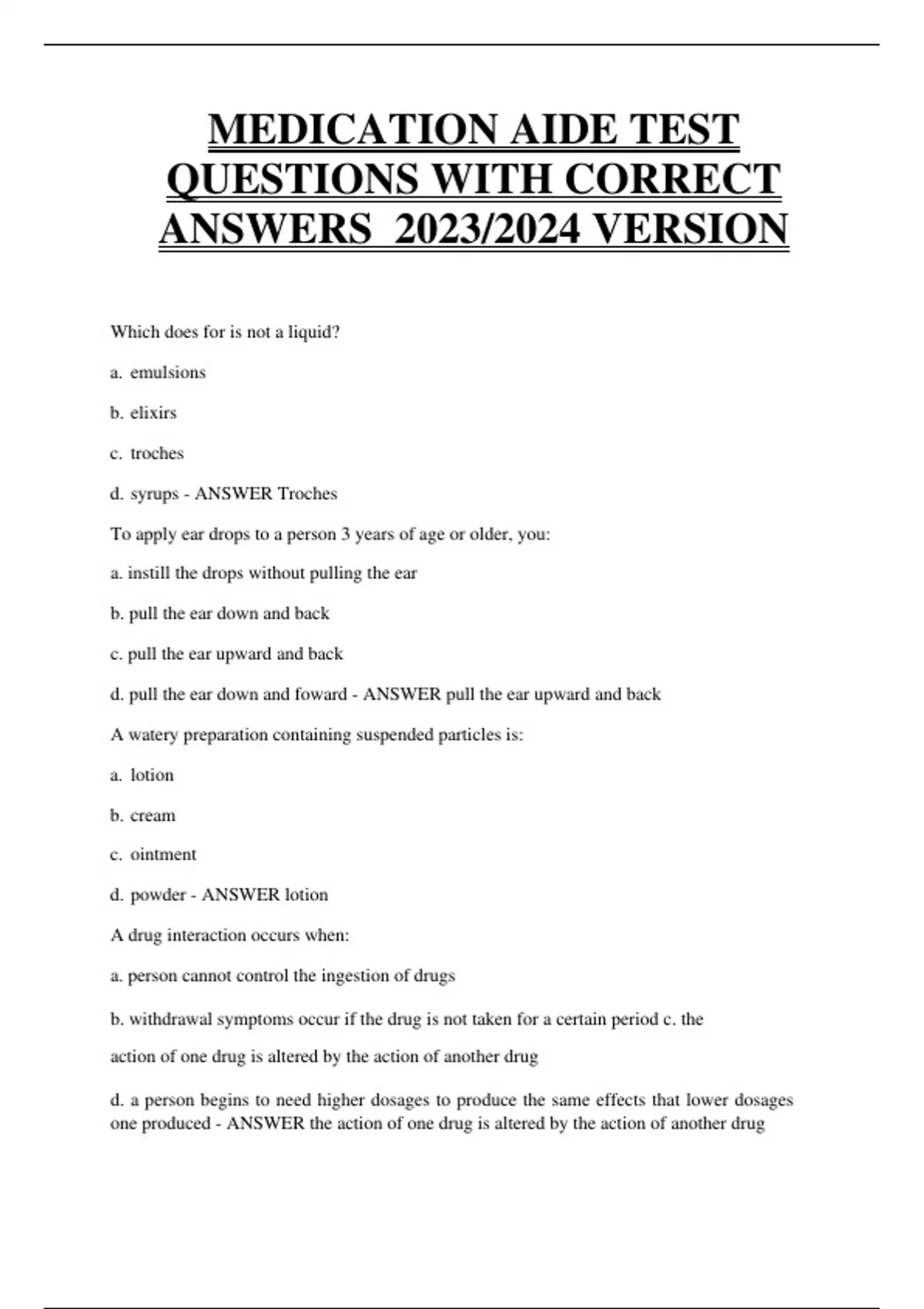 MEDICATION AIDE TEST QUESTIONS WITH CORRECT ANSWERS 2023/2024 VERSION

Which does for is not a liquid?

a. emulsions

b. elixirs

c. troches

d. syrups - ANSWER Troches

To apply ear drops to a person 3 years of age or older, you:

a. instill the drops without pulling the ear

b. pull the ear down and back

c. pull the ear upward and back

d. pull the ear down and foward - ANSWER pull the ear upward and back

A watery preparation containing suspended particles is:

a. lotion

b. cream

c. ointment

d. powder - ANSWER lotion

A drug interaction occurs when:

a. person cannot control the ingestion of drugs

b. withdrawal symptoms occur if the drug is not taken for a certain period c. the action of one drug is altered by the action of another drug

d. a person begins to need higher dosages to produce the same effects that lower dosages one produced - ANSWER the action of one drug is altered by the action of another drug